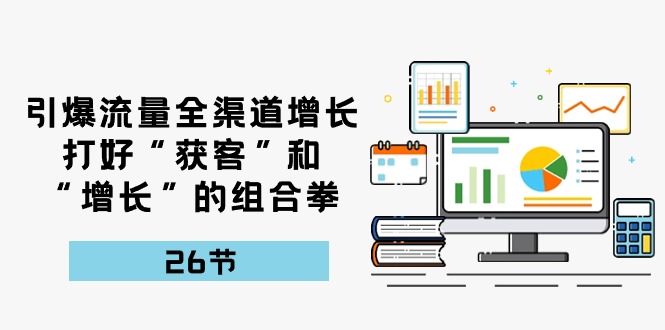 引爆流量全渠道增长
打好“获客”和
“增长”的组合拳

26节